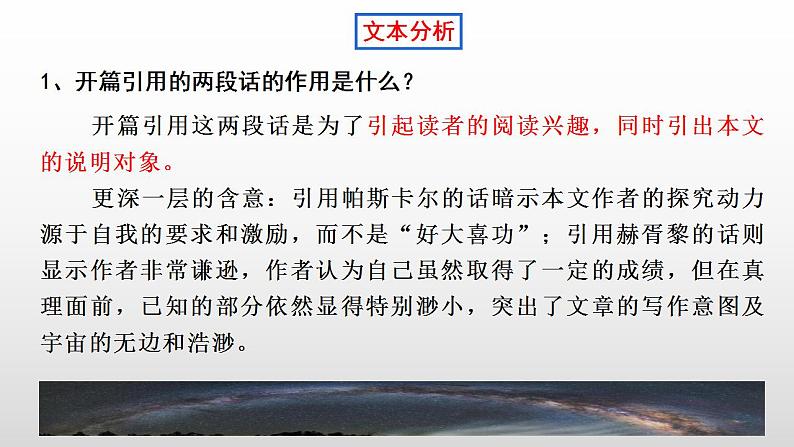 文本分析

1、开篇引用的两段话的作用是什么？

开篇引用这两段话是为了引起读者的阅读兴趣，同时引出本文的说明对象。

更深一层的含意：引用帕斯卡尔的话暗示本文作者的探究动力源于自我的要求和激励，而不是“好大喜功”；引用赫胥黎的话则显示作者非常谦逊，作者认为自己虽然取得了一定的成绩，但在真理面前，已知的部分依然显得特别渺小，突出了文章的写作意图及宇宙的无边和浩渺。